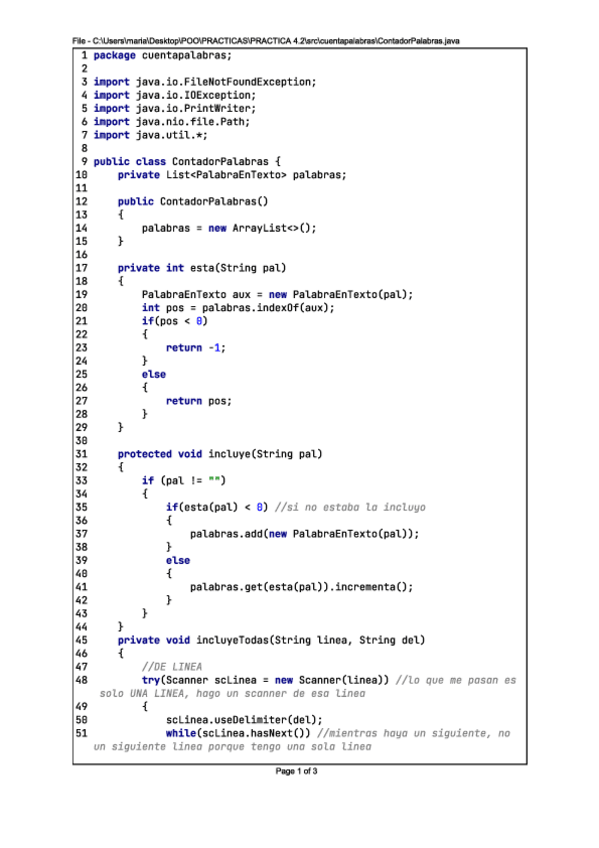 File - C:\Users\maria\Desktop\POO\PRACTICAS\PRACTICA 4.2\src\cuentapalabras\ContadorPalabras.java

1 package cuentapalabras;
2
3 import java.io.FileNotFoundException;
4 import java.io.IOException;
5 import java.io.PrintWriter;
6 import java.nio.file.Path;
7 import java.util.*;
8
9 public class ContadorPalabras {
10     private List<PalabraEnTexto> palabras;
11
12     public ContadorPalabras()
13     {
14         palabras = new ArrayList<>();
15     }
16
17     private int esta(String pal)
18     {
19         PalabraEnTexto aux = new PalabraEnTexto(pal);
20         int pos = palabras.indexOf(aux);
21         if(pos < 0)
22         {
23             return -1;
24         }
25         else
26         {
27             return pos;
28         }
29     }
30
31     protected void incluye(String pal)
32     {
33         if (pal != "")
34         {
35             if(esta(pal) < 0) //si no estaba la incluyo
36             {
37                 palabras.add(new PalabraEnTexto(pal));
38             }
39             else
40             {
41                 palabras.get(esta(pal)).incrementa();
42             }
43         }
44     }
45     private void incluyeTodas(String linea, String del)
46     {
47         //DE LINEA
48         try(Scanner scLinea = new Scanner(linea)) //lo que me pasan es solo UNA LINEA, hago un scanner de esa linea
49         {
50             scLinea.useDelimiter(del);
51             while(scLinea.hasNext()) //mientras haya un siguiente, no un siguiente linea porque tengo una sola linea

Page 1 of 3